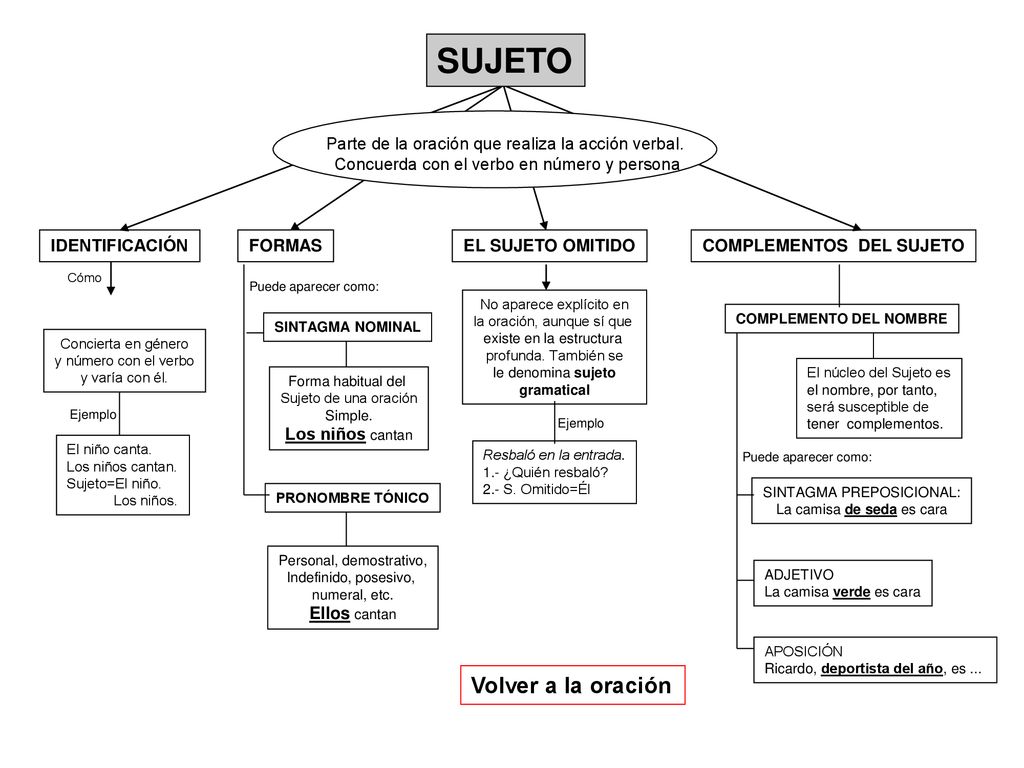 SUJETO

Parte de la oración que realiza la acción verbal. Concuerda con el verbo en número y persona

IDENTIFICACIÓN

Cómo

Concierta en género y número con el verbo y varía con él.

Ejemplo

El niño canta.
Los niños cantan.
Sujeto=El niño.
Los niños.

FORMAS

Puede aparecer como:

SINTAGMA NOMINAL

Forma habitual del Sujeto de una oración Simple.
Los niños cantan

PRONOMBRE TÓNICO

Personal, demostrativo, Indefinido, posesivo, numeral, etc.
Ellos cantan

EL SUJETO OMITIDO

No aparece explícito en la oración, aunque sí que existe en la estructura profunda. También se le denomina sujeto gramatical

Ejemplo

Resbaló en la entrada.
1.- ¿Quién resbaló?
2.- S. Omitido=Él

COMPLEMENTOS DEL SUJETO

COMPLEMENTO DEL NOMBRE

El núcleo del Sujeto es el nombre, por tanto, será susceptible de tener complementos.

Puede aparecer como:

SINTAGMA PREPOSICIONAL:
La camisa de seda es cara

ADJETIVO
La camisa verde es cara

APOSICIÓN
Ricardo, deportista del año, es ...

Volver a la oración